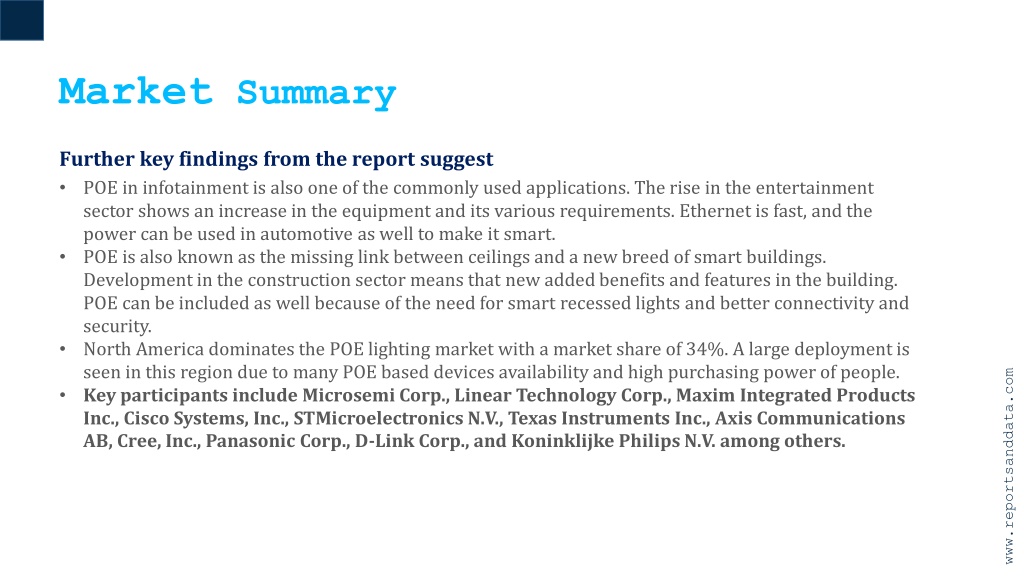 Market Summary

Further key findings from the report suggest

• POE in infotainment is also one of the commonly used applications. The rise in the entertainment sector shows an increase in the equipment and its various requirements. Ethernet is fast, and the power can be used in automotive as well to make it smart.
• POE is also known as the missing link between ceilings and a new breed of smart buildings. Development in the construction sector means that new added benefits and features in the building. POE can be included as well because of the need for smart recessed lights and better connectivity and security.
• North America dominates the POE lighting market with a market share of 34%. A large deployment is seen in this region due to many POE based devices availability and high purchasing power of people.
• Key participants include Microsemi Corp., Linear Technology Corp., Maxim Integrated Products Inc., Cisco Systems, Inc., STMicroelectronics N.V., Texas Instruments Inc., Axis Communications AB, Cree, Inc., Panasonic Corp., D-Link Corp., and Koninklijke Philips N.V. among others.

www.reportsanddata.com